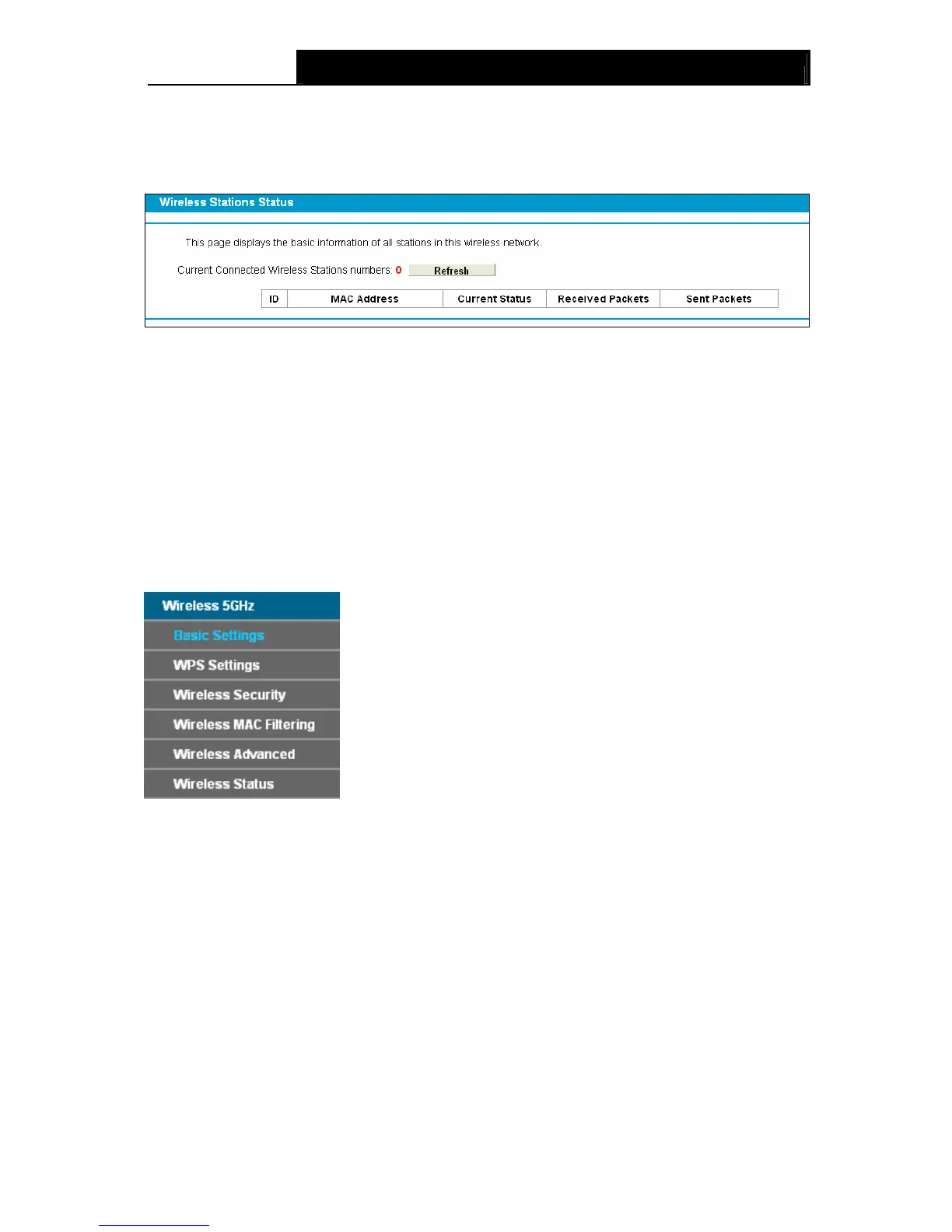 Wireless Stations Status

This page displays the basic information of all stations in this wireless network.

Current Connected Wireless Stations numbers: 0 Refresh

| ID | MAC Address | Current Status | Received Packets | Sent Packets |
|---|---|---|---|---|

Wireless 5GHz
Basic Settings
WPS Settings
Wireless Security
Wireless MAC Filtering
Wireless Advanced
Wireless Status